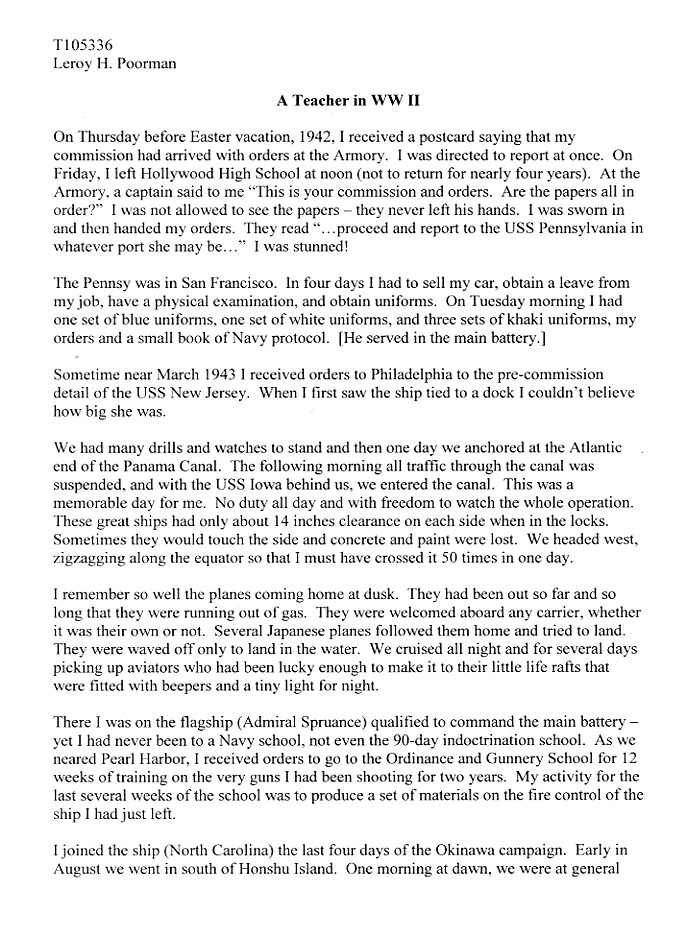 T105336
Leroy H. Poorman

A Teacher in WW II

On Thursday before Easter vacation, 1942, I received a postcard saying that my commission had arrived with orders at the Armory. I was directed to report at once. On Friday, I left Hollywood High School at noon (not to return for nearly four years). At the Armory, a captain said to me "This is your commission and orders. Are the papers all in order?" I was not allowed to see the papers – they never left his hands. I was sworn in and then handed my orders. They read "…proceed and report to the USS Pennsylvania in whatever port she may be…" I was stunned!

The Pennsy was in San Francisco. In four days I had to sell my car, obtain a leave from my job, have a physical examination, and obtain uniforms. On Tuesday morning I had one set of blue uniforms, one set of white uniforms, and three sets of khaki uniforms, my orders and a small book of Navy protocol. [He served in the main battery.]

Sometime near March 1943 I received orders to Philadelphia to the pre-commission detail of the USS New Jersey. When I first saw the ship tied to a dock I couldn't believe how big she was.

We had many drills and watches to stand and then one day we anchored at the Atlantic end of the Panama Canal. The following morning all traffic through the canal was suspended, and with the USS Iowa behind us, we entered the canal. This was a memorable day for me. No duty all day and with freedom to watch the whole operation. These great ships had only about 14 inches clearance on each side when in the locks. Sometimes they would touch the side and concrete and paint were lost. We headed west, zigzagging along the equator so that I must have crossed it 50 times in one day.

I remember so well the planes coming home at dusk. They had been out so far and so long that they were running out of gas. They were welcomed aboard any carrier, whether it was their own or not. Several Japanese planes followed them home and tried to land. They were waved off only to land in the water. We cruised all night and for several days picking up aviators who had been lucky enough to make it to their little life rafts that were fitted with beepers and a tiny light for night.

There I was on the flagship (Admiral Spruance) qualified to command the main battery – yet I had never been to a Navy school, not even the 90-day indoctrination school. As we neared Pearl Harbor, I received orders to go to the Ordinance and Gunnery School for 12 weeks of training on the very guns I had been shooting for two years. My activity for the last several weeks of the school was to produce a set of materials on the fire control of the ship I had just left.

I joined the ship (North Carolina) the last four days of the Okinawa campaign. Early in August we went in south of Honshu Island. One morning at dawn, we were at general